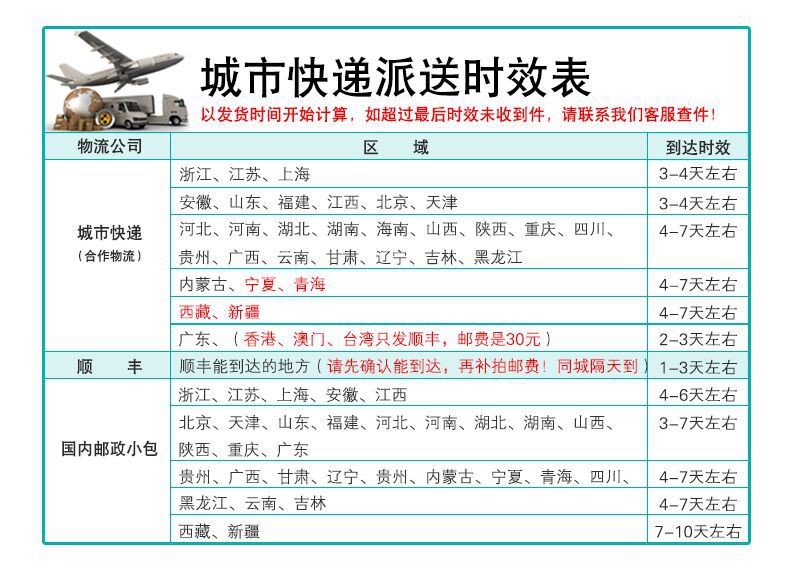 城市快递派送时效表

以发货时间开始计算，如超过最后时效未收到件，请联系我们客服查件！

| 物流公司 | 区　域 | 到达时效 |
|---|---|---|
| 城市快递（合作物流） | 浙江、江苏、上海 | 3-4天左右 |
| | 安徽、山东、福建、江西、北京、天津 | 3-4天左右 |
| | 河北、河南、湖北、湖南、海南、山西、陕西、重庆、四川、贵州、广西、云南、甘肃、辽宁、吉林、黑龙江 | 4-7天左右 |
| | 内蒙古、宁夏、青海 | 4-7天左右 |
| | 西藏、新疆 | 4-7天左右 |
| | 广东、（香港、澳门、台湾只发顺丰，邮费是30元） | 2-3天左右 |
| 顺　丰 | 顺丰能到达的地方（请先确认能到达，再补拍邮费！同城隔天到） | 1-3天左右 |
| 国内邮政小包 | 浙江、江苏、上海、安徽、江西 | 4-6天左右 |
| | 北京、天津、山东、福建、河北、河南、湖北、湖南、山西、陕西、重庆、广东 | 3-7天左右 |
| | 贵州、广西、甘肃、辽宁、贵州、内蒙古、宁夏、青海、四川、 | 4-7天左右 |
| | 黑龙江、云南、吉林 | 4-7天左右 |
| | 西藏、新疆 | 7-10天左右 |